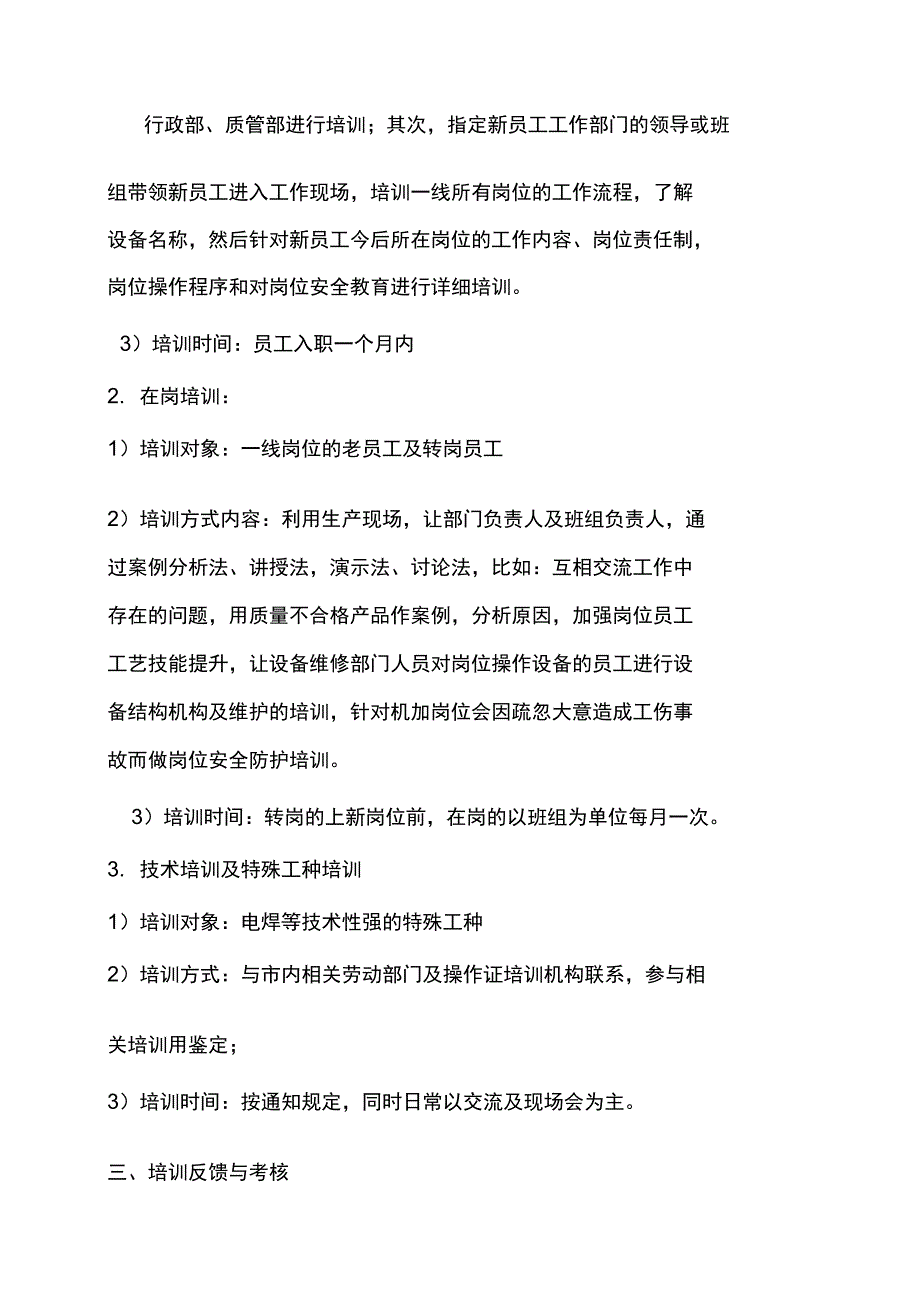 行政部、质管部进行培训；其次，指定新员工工作部门的领导或班组带领新员工进入工作现场，培训一线所有岗位的工作流程，了解设备名称，然后针对新员工今后所在岗位的工作内容、岗位责任制，岗位操作程序和对岗位安全教育进行详细培训。

3）培训时间：员工入职一个月内

2. 在岗培训：

1）培训对象：一线岗位的老员工及转岗员工

2）培训方式内容：利用生产现场，让部门负责人及班组负责人，通过案例分析法、讲授法，演示法、讨论法，比如：互相交流工作中存在的问题，用质量不合格产品作案例，分析原因，加强岗位员工工艺技能提升，让设备维修部门人员对岗位操作设备的员工进行设备结构机构及维护的培训，针对机加岗位会因疏忽大意造成工伤事故而做岗位安全防护培训。

3）培训时间：转岗的上新岗位前，在岗的以班组为单位每月一次。

3. 技术培训及特殊工种培训

1）培训对象：电焊等技术性强的特殊工种

2）培训方式：与市内相关劳动部门及操作证培训机构联系，参与相关培训用鉴定；

3）培训时间：按通知规定，同时日常以交流及现场会为主。

三、培训反馈与考核